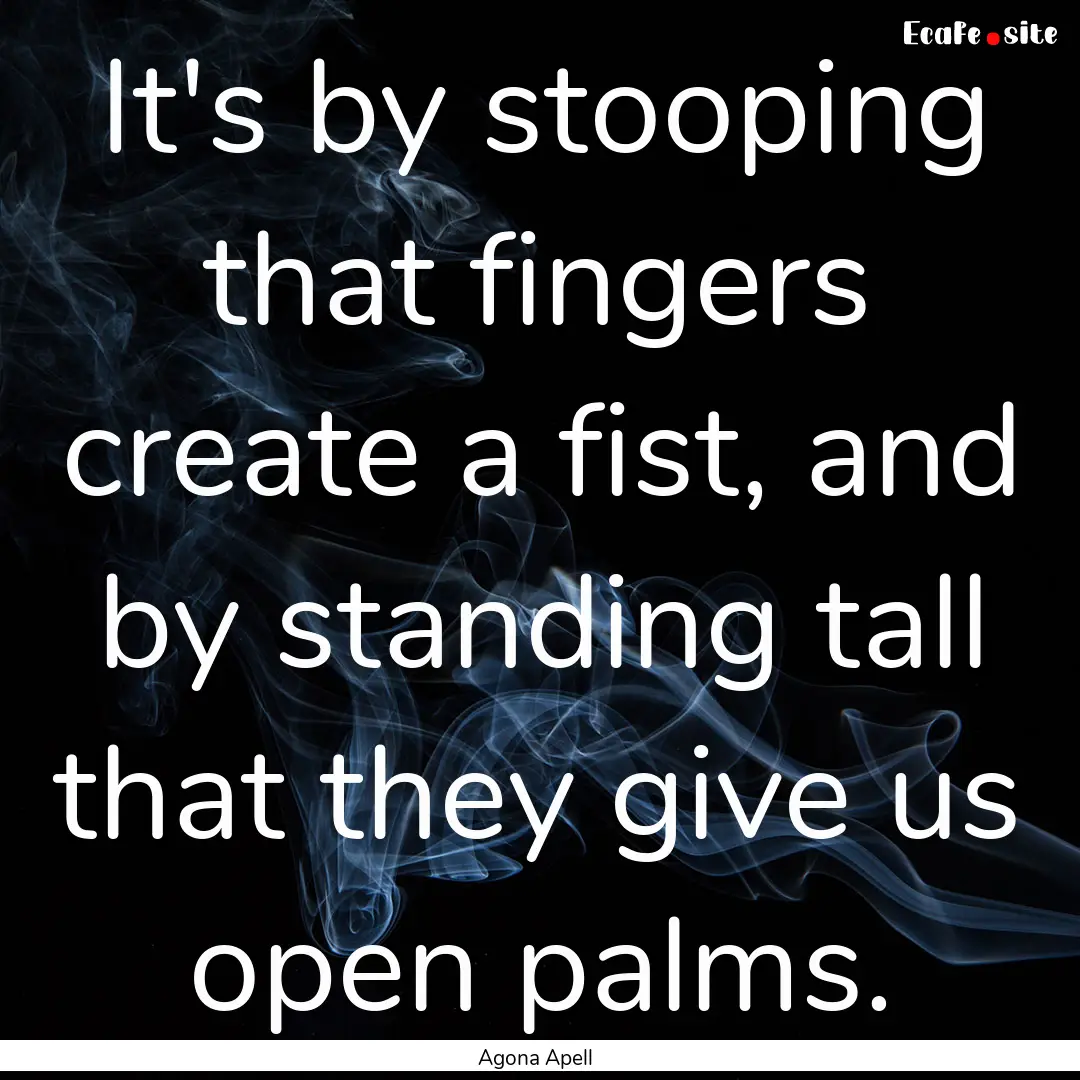 EcaFe.site

It's by stooping that fingers create a fist, and by standing tall that they give us open palms.

Agona Apell